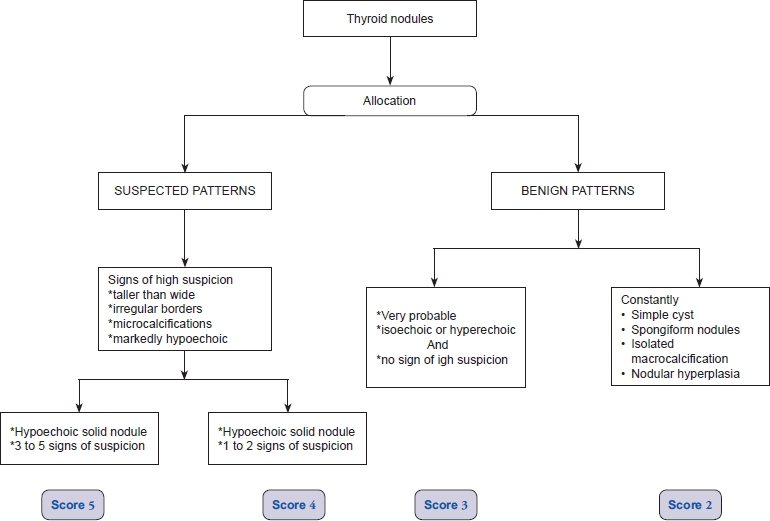 Thyroid nodules

Allocation

SUSPECTED PATTERNS

BENIGN PATTERNS

Signs of high suspicion
*taller than wide
*irregular borders
*microcalcifications
*markedly hypoechoic

*Very probable
*isoechoic or hyperechoic
And
*no sign of igh suspicion

Constantly
• Simple cyst
• Spongiform nodules
• Isolated macrocalcification
• Nodular hyperplasia

*Hypoechoic solid nodule
*3 to 5 signs of suspicion

*Hypoechoic solid nodule
*1 to 2 signs of suspicion

Score 5

Score 4

Score 3

Score 2